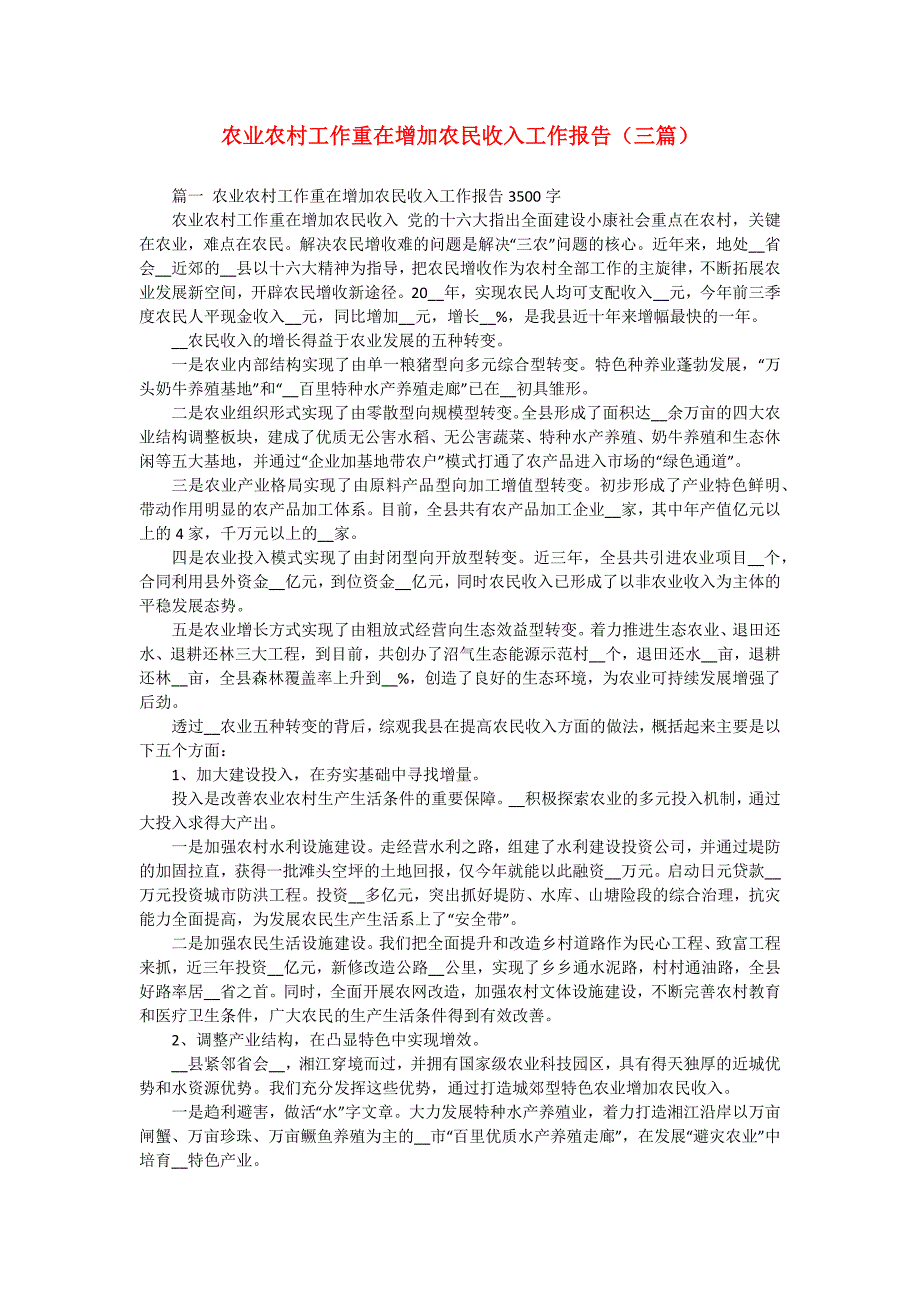 农业农村工作重在增加农民收入工作报告（三篇）

篇一 农业农村工作重在增加农民收入工作报告 3500 字

农业农村工作重在增加农民收入 党的十六大指出全面建设小康社会重点在农村，关键在农业，难点在农民。解决农民增收难的问题是解决“三农”问题的核心。近年来，地处__省会__近郊的__县以十六大精神为指导，把农民增收作为农村全部工作的主旋律，不断拓展农业发展新空间，开辟农民增收新途径。20__年，实现农民人均可支配收入__元，今年前三季度农民人平现金收入__元，同比增加__元，增长__%，是我县近十年来增幅最快的一年。

__农民收入的增长得益于农业发展的五种转变。

一是农业内部结构实现了由单一粮猪型向多元综合型转变。特色种养业蓬勃发展，“万头奶牛养殖基地”和“__百里特种水产养殖走廊”已在__初具雏形。

二是农业组织形式实现了由零散型向规模型转变。全县形成了面积达__余万亩的四大农业结构调整板块，建成了优质无公害水稻、无公害蔬菜、特种水产养殖、奶牛养殖和生态休闲等五大基地，并通过“企业加基地带农户”模式打通了农产品进入市场的“绿色通道”。

三是农业产业格局实现了由原料产品型向加工增值型转变。初步形成了产业特色鲜明、带动作用明显的农产品加工体系。目前，全县共有农产品加工企业__家，其中年产值亿元以上的 4 家，千万元以上的__家。

四是农业投入模式实现了由封闭型向开放型转变。近三年，全县共引进农业项目__个，合同利用县外资金__亿元，到位资金__亿元，同时农民收入已形成了以非农业收入为主体的平稳发展态势。

五是农业增长方式实现了由粗放式经营向生态效益型转变。着力推进生态农业、退田还水、退耕还林三大工程，到目前，共创办了沼气生态能源示范村__个，退田还水__亩，退耕还林__亩，全县森林覆盖率上升到__%，创造了良好的生态环境，为农业可持续发展增强了后劲。

透过__农业五种转变的背后，综观我县在提高农民收入方面的做法，概括起来主要是以下五个方面：

1、加大建设投入，在夯实基础中寻找增量。

投入是改善农业农村生产生活条件的重要保障。__积极探索农业的多元投入机制，通过大投入求得大产出。

一是加强农村水利设施建设。走经营水利之路，组建了水利建设投资公司，并通过堤防的加固拉直，获得一批滩头空坪的土地回报，仅今年就能以此融资__万元。启动日元贷款__万元投资城市防洪工程。投资__多亿元，突出抓好堤防、水库、山塘险段的综合治理，抗灾能力全面提高，为发展农民生产生活系上了“安全带”。

二是加强农民生活设施建设。我们把全面提升和改造乡村道路作为民心工程、致富工程来抓，近三年投资__亿元，新修改造公路__公里，实现了乡乡通水泥路，村村通油路，全县好路率居__省之首。同时，全面开展农网改造，加强农村文体设施建设，不断完善农村教育和医疗卫生条件，广大农民的生产生活条件得到有效改善。

2、调整产业结构，在凸显特色中实现增效。

__县紧邻省会__，湘江穿境而过，并拥有国家级农业科技园区，具有得天独厚的近城优势和水资源优势。我们充分发挥这些优势，通过打造城郊型特色农业增加农民收入。

一是趋利避害，做活“水”字文章。大力发展特种水产养殖业，着力打造湘江沿岸以万亩闸蟹、万亩珍珠、万亩鳜鱼养殖为主的__市“百里优质水产养殖走廊”，在发展“避灾农业”中培育__特色产业。